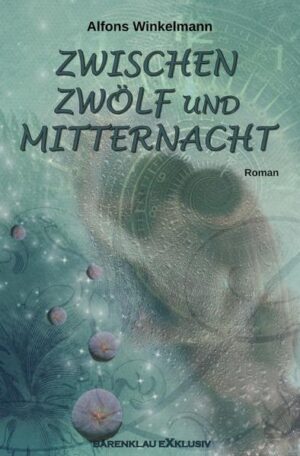 Alfons Winkelmann

ZWISCHEN ZWÖLF UND MITTERNACHT

Roman

BÄRENKLAU EXKLUSIV